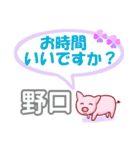 お時間
いいですか？

野口